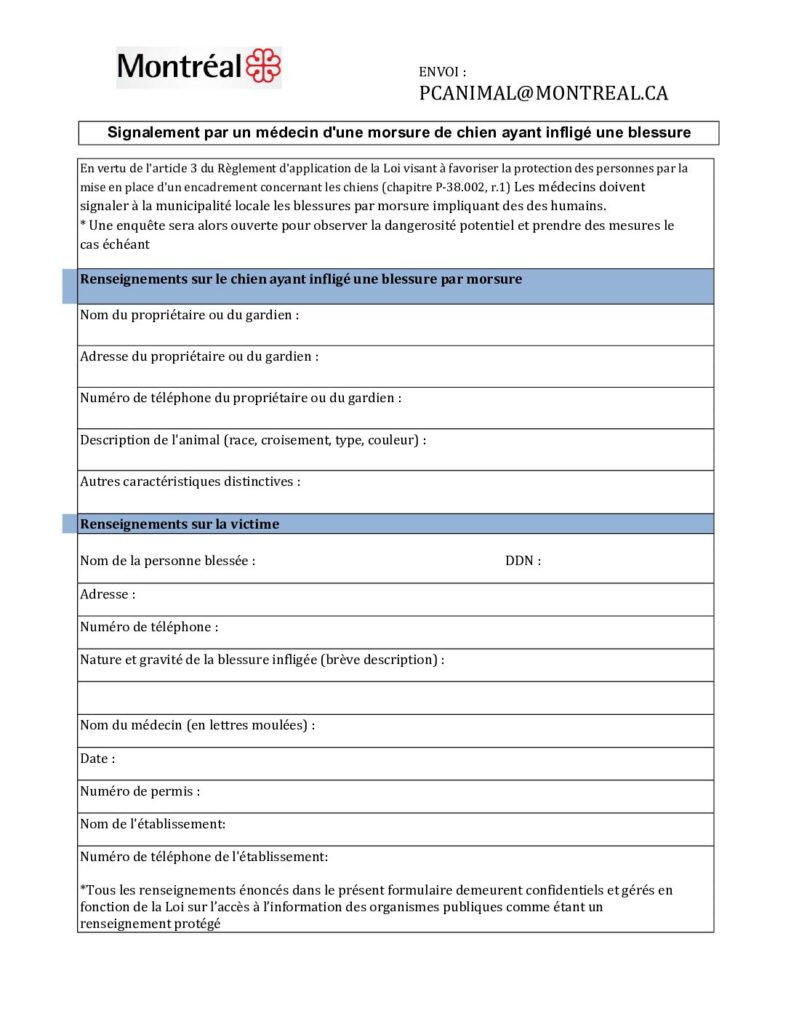 Montréal

ENVOI :
PCANIMAL@MONTREAL.CA

Signalement par un médecin d'une morsure de chien ayant infligé une blessure

En vertu de l'article 3 du Règlement d'application de la Loi visant à favoriser la protection des personnes par la mise en place d'un encadrement concernant les chiens (chapitre P-38.002, r.1) Les médecins doivent signaler à la municipalité locale les blessures par morsure impliquant des des humains.
* Une enquête sera alors ouverte pour observer la dangerosité potentiel et prendre des mesures le cas échéant

Renseignements sur le chien ayant infligé une blessure par morsure

Nom du propriétaire ou du gardien :

Adresse du propriétaire ou du gardien :

Numéro de téléphone du propriétaire ou du gardien :

Description de l'animal (race, croisement, type, couleur) :

Autres caractéristiques distinctives :

Renseignements sur la victime

Nom de la personne blessée : DDN :

Adresse :

Numéro de téléphone :

Nature et gravité de la blessure infligée (brève description) :

Nom du médecin (en lettres moulées) :

Date :

Numéro de permis :

Nom de l'établissement:

Numéro de téléphone de l'établissement:

*Tous les renseignements énoncés dans le présent formulaire demeurent confidentiels et gérés en fonction de la Loi sur l'accès à l'information des organismes publiques comme étant un renseignement protégé